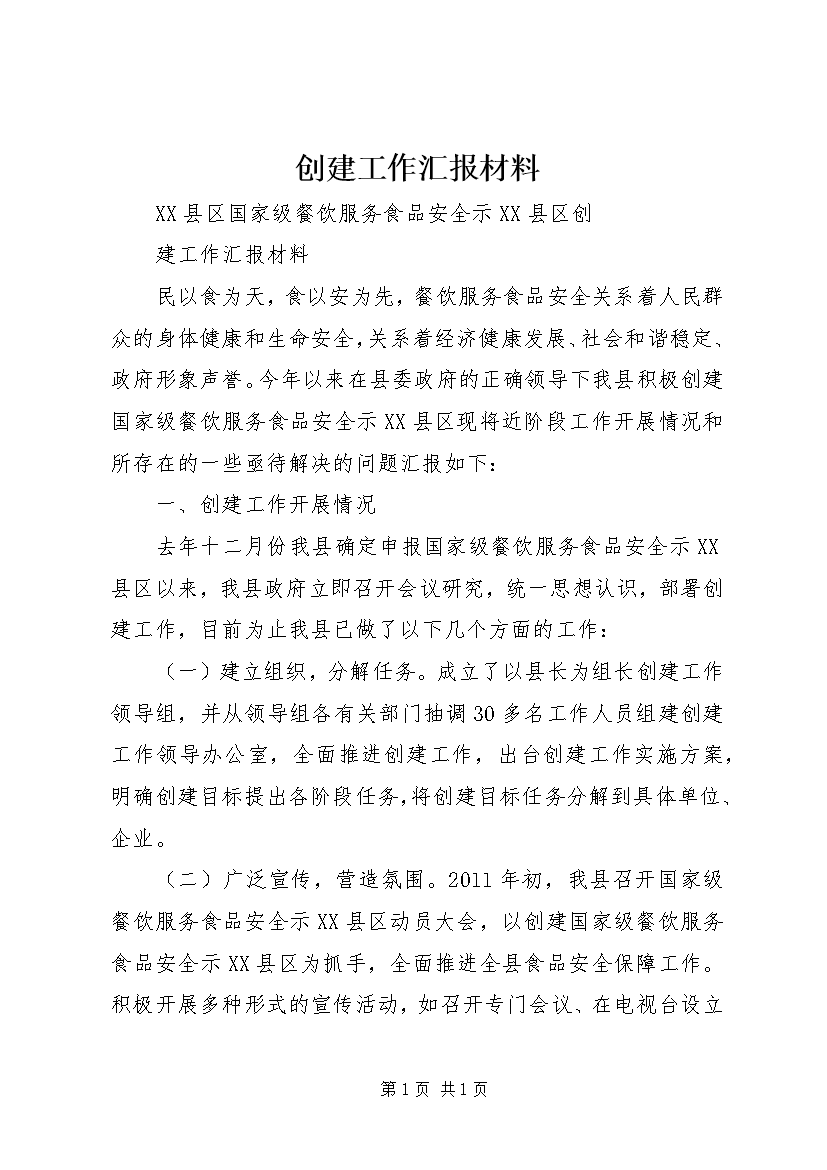 创建工作汇报材料

XX县区国家级餐饮服务食品安全示XX县区创

建工作汇报材料

民以食为天，食以安为先，餐饮服务食品安全关系着人民群众的身体健康和生命安全，关系着经济健康发展、社会和谐稳定、政府形象声誉。今年以来在县委政府的正确领导下我县积极创建国家级餐饮服务食品安全示XX县区现将近阶段工作开展情况和所存在的一些亟待解决的问题汇报如下：

一、创建工作开展情况

去年十二月份我县确定申报国家级餐饮服务食品安全示XX县区以来，我县政府立即召开会议研究，统一思想认识，部署创建工作，目前为止我县已做了以下几个方面的工作：

（一）建立组织，分解任务。成立了以县长为组长创建工作领导组，并从领导组各有关部门抽调30多名工作人员组建创建工作领导办公室，全面推进创建工作，出台创建工作实施方案，明确创建目标提出各阶段任务，将创建目标任务分解到具体单位、企业。

（二）广泛宣传，营造氛围。2011年初，我县召开国家级餐饮服务食品安全示XX县区动员大会，以创建国家级餐饮服务食品安全示XX县区为抓手，全面推进全县食品安全保障工作。积极开展多种形式的宣传活动，如召开专门会议、在电视台设立

第1页 共1页